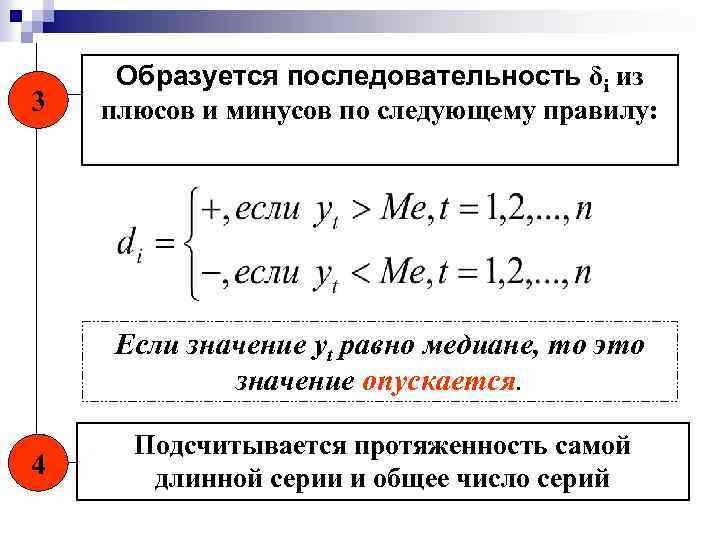 3

Образуется последовательность $\delta_i$ из плюсов и минусов по следующему правилу:

$d_i = \begin{cases} +, если\ y_t > Me, t = 1,2,...,n \\ -, если\ y_t < Me, t = 1,2,...,n \end{cases}$

Если значение $y_t$ равно медиане, то это значение опускается.

4

Подсчитывается протяженность самой длинной серии и общее число серий